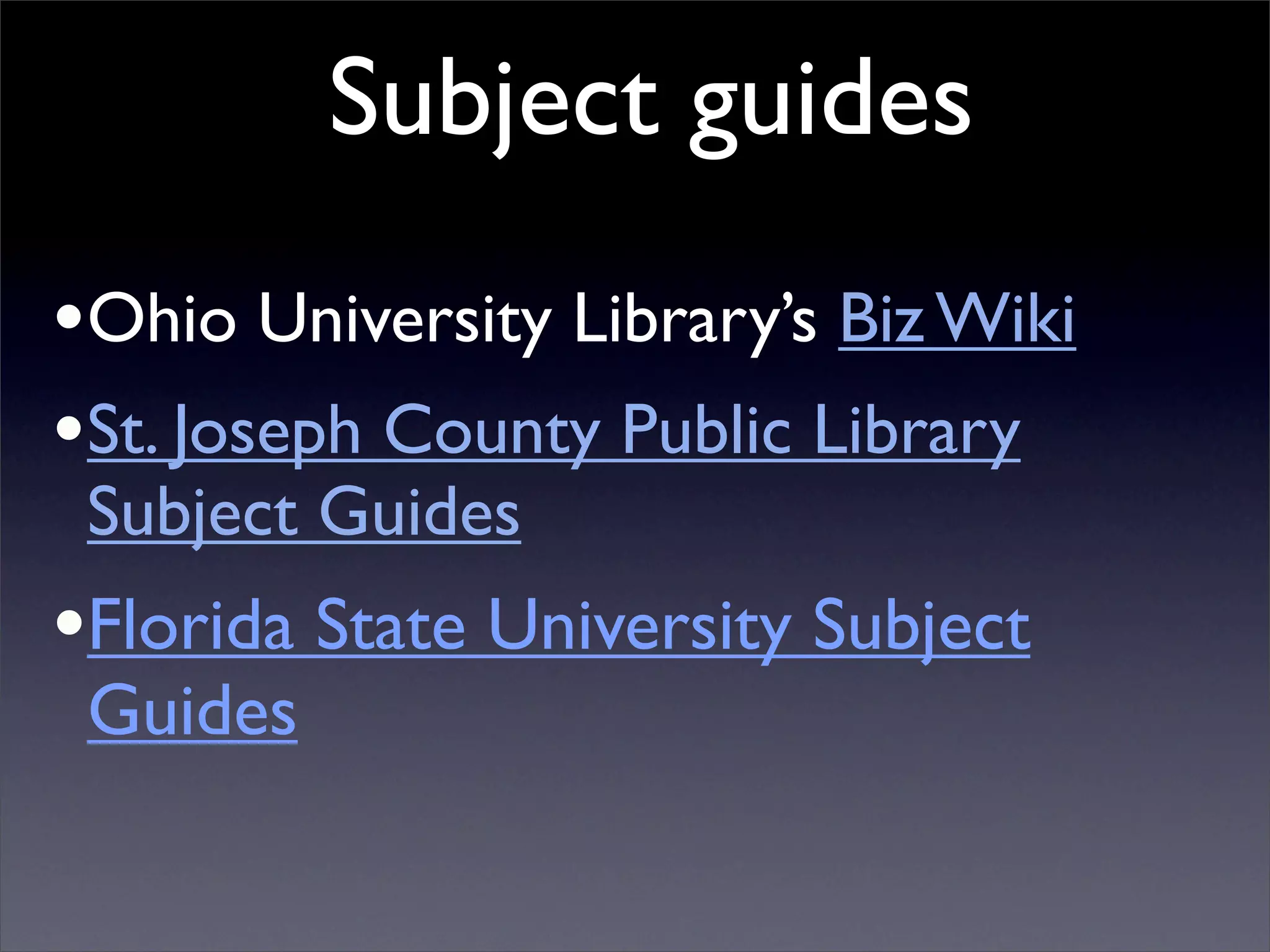 Subject guides

• Ohio University Library's Biz Wiki

• St. Joseph County Public Library Subject Guides

• Florida State University Subject Guides